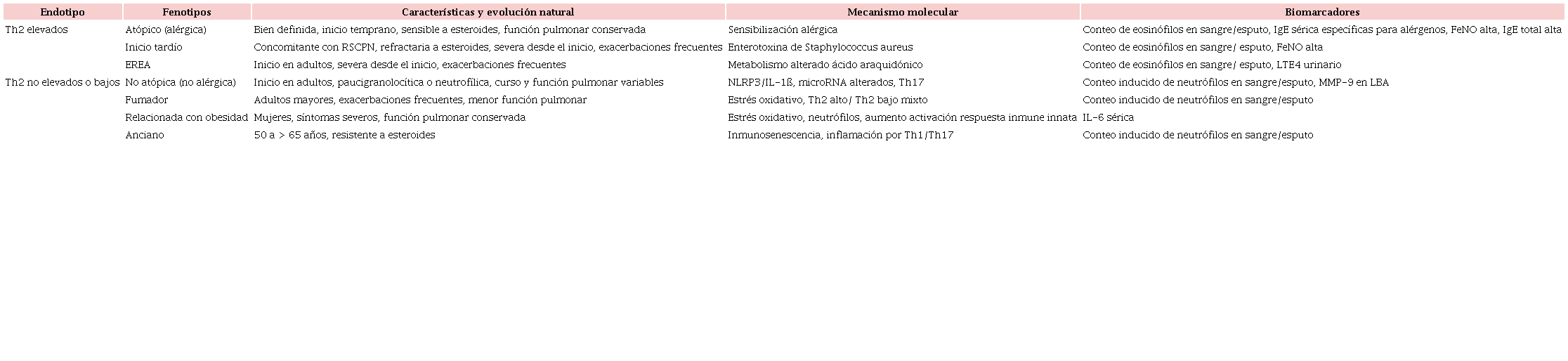 | Endotipo | Fenotipos | Características y evolución natural | Mecanismo molecular | Biomarcadores |
|---|---|---|---|---|
| Th2 elevados | Atópico (alérgica) | Bien definida, inicio temprano, sensible a esteroides, función pulmonar conservada | Sensibilización alérgica | Conteo de eosinófilos en sangre/esputo, IgE sérica específicas para alérgenos, FeNO alta, IgE total alta |
| | Inicio tardío | Concomitante con RSCPN, refractaria a esteroides, severa desde el inicio, exacerbaciones frecuentes | Enterotoxina de Staphylococcus aureus | Conteo de eosinófilos en sangre/ esputo, FeNO alta |
| | EREA | Inicio en adultos, severa desde el inicio, exacerbaciones frecuentes | Metabolismo alterado ácido araquidónico | Conteo de eosinófilos en sangre/ esputo, LTE4 urinario |
| Th2 no elevados o bajos | No atópica (no alérgica) | Inicio en adultos, paucigranolocítica o neutrofílica, curso y función pulmonar variables | NLRP3/IL-1ß, microRNA alterados, Th17 | Conteo inducido de neutrófilos en sangre/esputo, MMP-9 en LBA |
| | Fumador | Adultos mayores, exacerbaciones frecuentes, menor función pulmonar | Estrés oxidativo, Th2 alto/ Th2 bajo mixto | Conteo inducido de neutrófilos en sangre/esputo |
| | Relacionada con obesidad | Mujeres, síntomas severos, función pulmonar conservada | Estrés oxidativo, neutrófilos, aumento activación respuesta inmune innata | IL-6 sérica |
| | Anciano | 50 a > 65 años, resistente a esteroides | Inmunosenescencia, inflamación por Th1/Th17 | Conteo inducido de neutrófilos en sangre/esputo |